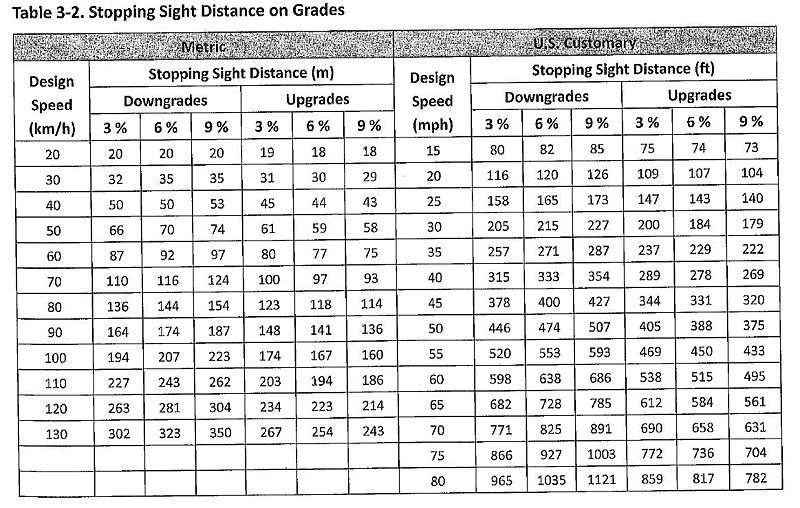 Table 3-2. Stopping Sight Distance on Grades

| Metric | | | | | | | U.S. Customary | | | | | | |
|---|---|---|---|---|---|---|---|---|---|---|---|---|---|
| Design Speed (km/h) | Stopping Sight Distance (m) | | | | | | Design Speed (mph) | Stopping Sight Distance (ft) | | | | | |
| | Downgrades | | | Upgrades | | | | Downgrades | | | Upgrades | | |
| | 3 % | 6 % | 9 % | 3 % | 6 % | 9 % | | 3 % | 6 % | 9 % | 3 % | 6 % | 9 % |
| 20 | 20 | 20 | 20 | 19 | 18 | 18 | 15 | 80 | 82 | 85 | 75 | 74 | 73 |
| 30 | 32 | 35 | 35 | 31 | 30 | 29 | 20 | 116 | 120 | 126 | 109 | 107 | 104 |
| 40 | 50 | 50 | 53 | 45 | 44 | 43 | 25 | 158 | 165 | 173 | 147 | 143 | 140 |
| 50 | 66 | 70 | 74 | 61 | 59 | 58 | 30 | 205 | 215 | 227 | 200 | 184 | 179 |
| 60 | 87 | 92 | 97 | 80 | 77 | 75 | 35 | 257 | 271 | 287 | 237 | 229 | 222 |
| 70 | 110 | 116 | 124 | 100 | 97 | 93 | 40 | 315 | 333 | 354 | 289 | 278 | 269 |
| 80 | 136 | 144 | 154 | 123 | 118 | 114 | 45 | 378 | 400 | 427 | 344 | 331 | 320 |
| 90 | 164 | 174 | 187 | 148 | 141 | 136 | 50 | 446 | 474 | 507 | 405 | 388 | 375 |
| 100 | 194 | 207 | 223 | 174 | 167 | 160 | 55 | 520 | 553 | 593 | 469 | 450 | 433 |
| 110 | 227 | 243 | 262 | 203 | 194 | 186 | 60 | 598 | 638 | 686 | 538 | 515 | 495 |
| 120 | 263 | 281 | 304 | 234 | 223 | 214 | 65 | 682 | 728 | 785 | 612 | 584 | 561 |
| 130 | 302 | 323 | 350 | 267 | 254 | 243 | 70 | 771 | 825 | 891 | 690 | 658 | 631 |
| | | | | | | | 75 | 866 | 927 | 1003 | 772 | 736 | 704 |
| | | | | | | | 80 | 965 | 1035 | 1121 | 859 | 817 | 782 |